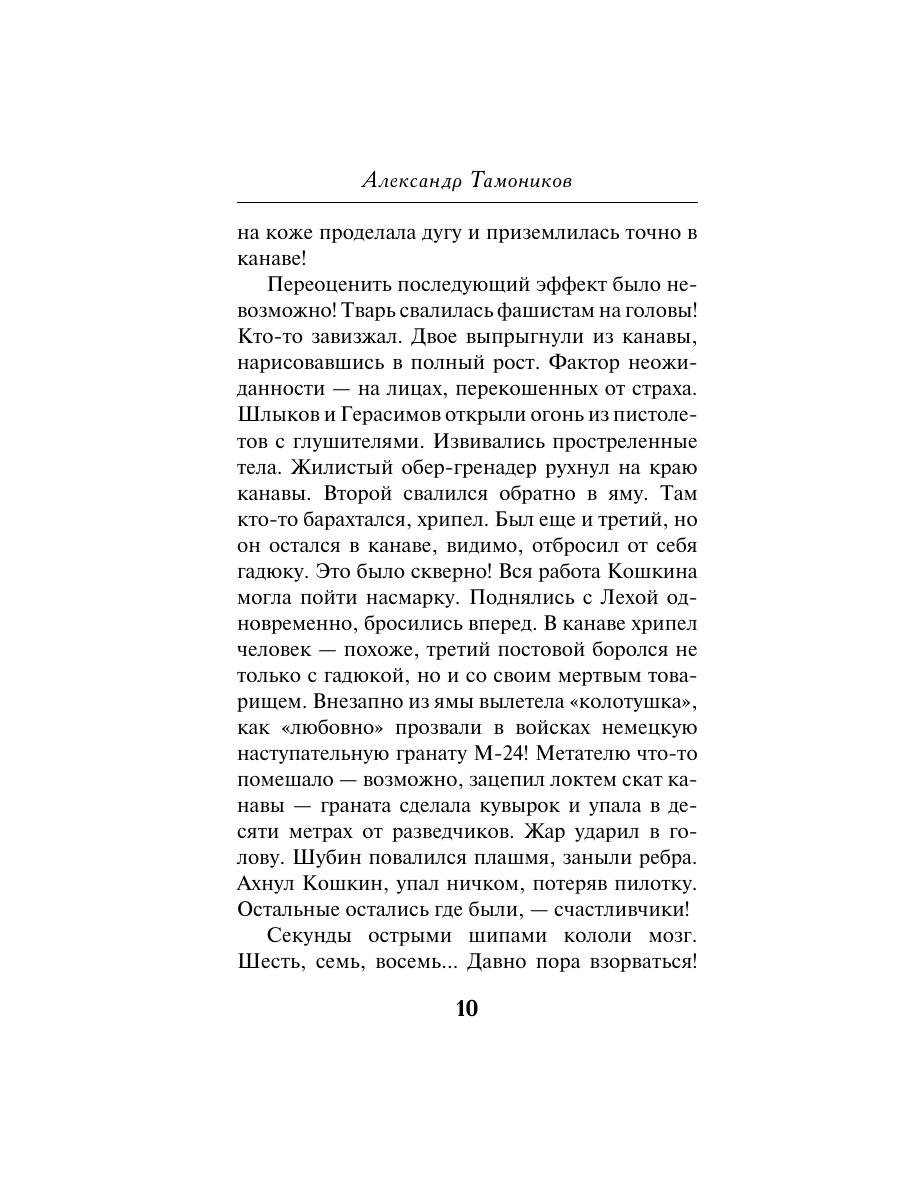 Александр Тамоников

на коже проделала дугу и приземлилась точно в канаве!

Переоценить последующий эффект было невозможно! Тварь свалилась фашистам на головы! Кто-то завизжал. Двое выпрыгнули из канавы, нарисовавшись в полный рост. Фактор неожиданности — на лицах, перекошенных от страха. Шлыков и Герасимов открыли огонь из пистолетов с глушителями. Извивались простреленные тела. Жилистый обер-гренадер рухнул на краю канавы. Второй свалился обратно в яму. Там кто-то барахтался, хрипел. Был еще и третий, но он остался в канаве, видимо, отбросил от себя гадюку. Это было скверно! Вся работа Кошкина могла пойти насмарку. Поднялись с Лехой одновременно, бросились вперед. В канаве хрипел человек — похоже, третий постовой боролся не только с гадюкой, но и со своим мертвым товарищем. Внезапно из ямы вылетела «колотушка», как «любовно» прозвали в войсках немецкую наступательную гранату М-24! Метателю что-то помешало — возможно, зацепил локтем скат канавы — граната сделала кувырок и упала в десяти метрах от разведчиков. Жар ударил в голову. Шубин повалился плашмя, заныли ребра. Ахнул Кошкин, упал ничком, потеряв пилотку. Остальные остались где были, — счастливчики!

Секунды острыми шипами кололи мозг. Шесть, семь, восемь... Давно пора взорваться!

10